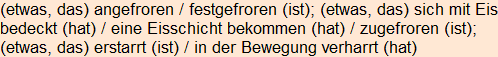 (etwas, das) angefroren / festgefroren (ist); (etwas, das) sich mit Eis bedeckt (hat) / eine Eisschicht bekommen (hat) / zugefroren (ist); (etwas, das) erstarrt (ist) / in der Bewegung verharrt (hat)